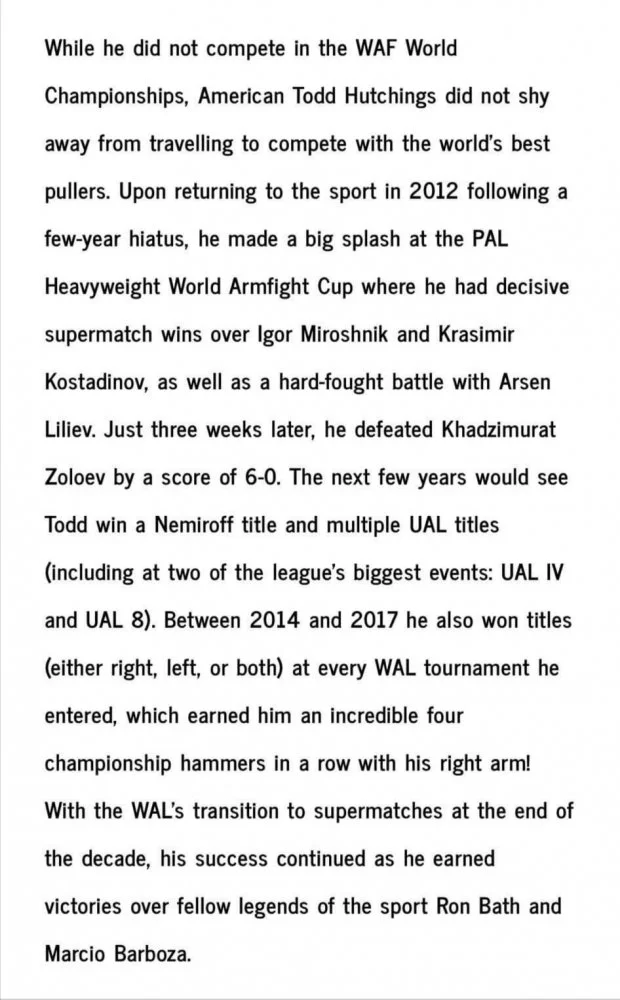 While he did not compete in the WAF World Championships, American Todd Hutchings did not shy away from travelling to compete with the world's best pullers. Upon returning to the sport in 2012 following a few-year hiatus, he made a big splash at the PAL Heavyweight World Armfight Cup where he had decisive supermatch wins over Igor Miroshnik and Krasimir Kostadinov, as well as a hard-fought battle with Arsen Liliev. Just three weeks later, he defeated Khadzimurat Zoloev by a score of 6-0. The next few years would see Todd win a Nemiroff title and multiple UAL titles (including at two of the league's biggest events: UAL IV and UAL 8). Between 2014 and 2017 he also won titles (either right, left, or both) at every WAL tournament he entered, which earned him an incredible four championship hammers in a row with his right arm! With the WAL's transition to supermatches at the end of the decade, his success continued as he earned victories over fellow legends of the sport Ron Bath and Marcio Barboza.